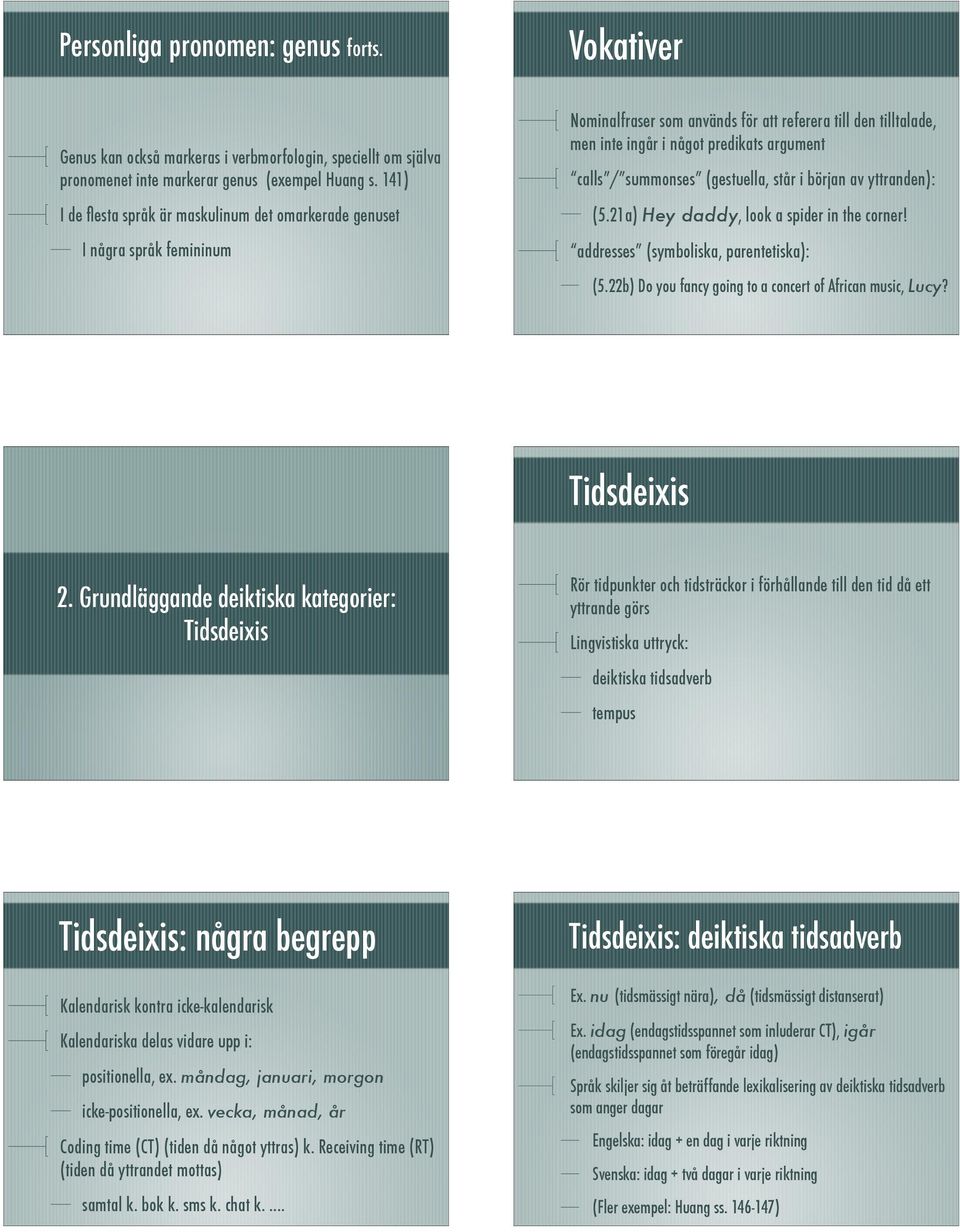 Personliga pronomen: genus forts.

Genus kan också markeras i verbmorfologin, speciellt om själva pronomenet inte markerar genus (exempel Huang s. 141)

I de flesta språk är maskulinum det omarkerade genuset

I några språk femininum

Vokativer

Nominalfraser som används för att referera till den tilltalade, men inte ingår i något predikats argument

"calls"/"summonses" (gestuella, står i början av yttranden):

(5.21a) Hey daddy, look a spider in the corner!

"addresses" (symboliska, parentetiska):

(5.22b) Do you fancy going to a concert of African music, Lucy?

2. Grundläggande deiktiska kategorier: Tidsdeixis

Tidsdeixis

Rör tidpunkter och tidsträckor i förhållande till den tid då ett yttrande görs

Lingvistiska uttryck:

deiktiska tidsadverb

tempus

Tidsdeixis: några begrepp

Kalendarisk kontra icke-kalendarisk

Kalendariska delas vidare upp i:

positionella, ex. måndag, januari, morgon

icke-positionella, ex. vecka, månad, år

Coding time (CT) (tiden då något yttras) k. Receiving time (RT) (tiden då yttrandet mottas)

samtal k. bok k. sms k. chat k. ....

Tidsdeixis: deiktiska tidsadverb

Ex. nu (tidsmässigt nära), då (tidsmässigt distanserat)

Ex. idag (endagstidsspannet som inluderar CT), igår (endagstidsspannet som föregår idag)

Språk skiljer sig åt beträffande lexikalisering av deiktiska tidsadverb som anger dagar

Engelska: idag + en dag i varje riktning

Svenska: idag + två dagar i varje riktning

(Fler exempel: Huang ss. 146-147)